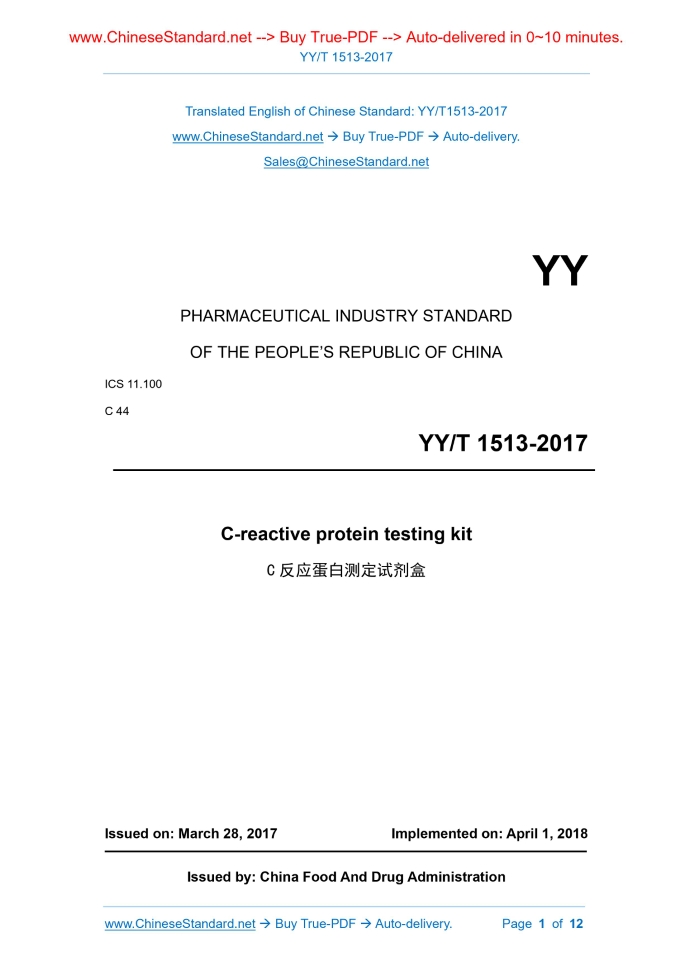 www.ChineseStandard.net --> Buy True-PDF --> Auto-delivered in 0~10 minutes.
YY/T 1513-2017

Translated English of Chinese Standard: YY/T1513-2017
www.ChineseStandard.net → Buy True-PDF → Auto-delivery.
Sales@ChineseStandard.net

YY

PHARMACEUTICAL INDUSTRY STANDARD

OF THE PEOPLE'S REPUBLIC OF CHINA

ICS 11.100

C 44

YY/T 1513-2017

C-reactive protein testing kit

C 反应蛋白测定试剂盒

Issued on: March 28, 2017

Implemented on: April 1, 2018

Issued by: China Food And Drug Administration

www.ChineseStandard.net → Buy True-PDF → Auto-delivery.

Page 1 of 12